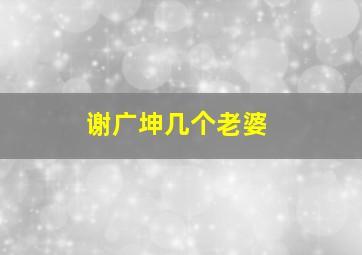 谢广坤几个老婆